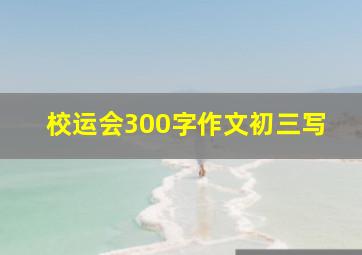 校运会300字作文初三写